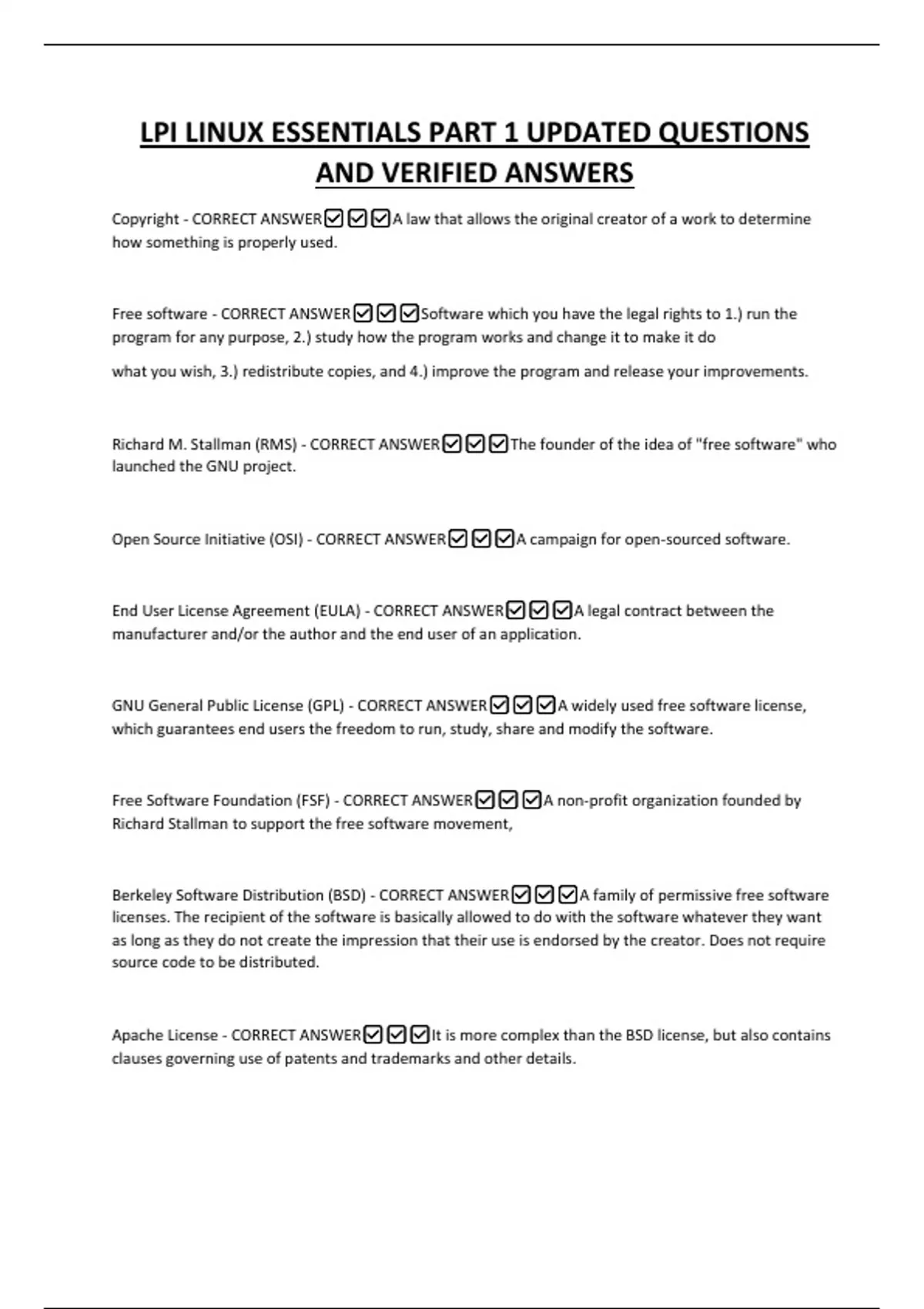 LPI LINUX ESSENTIALS PART 1 UPDATED QUESTIONS AND VERIFIED ANSWERS

Copyright - CORRECT ANSWER☑☑☑A law that allows the original creator of a work to determine how something is properly used.

Free software - CORRECT ANSWER☑☑☑Software which you have the legal rights to 1.) run the program for any purpose, 2.) study how the program works and change it to make it do what you wish, 3.) redistribute copies, and 4.) improve the program and release your improvements.

Richard M. Stallman (RMS) - CORRECT ANSWER☑☑☑The founder of the idea of "free software" who launched the GNU project.

Open Source Initiative (OSI) - CORRECT ANSWER☑☑☑A campaign for open-sourced software.

End User License Agreement (EULA) - CORRECT ANSWER☑☑☑A legal contract between the manufacturer and/or the author and the end user of an application.

GNU General Public License (GPL) - CORRECT ANSWER☑☑☑A widely used free software license, which guarantees end users the freedom to run, study, share and modify the software.

Free Software Foundation (FSF) - CORRECT ANSWER☑☑☑A non-profit organization founded by Richard Stallman to support the free software movement,

Berkeley Software Distribution (BSD) - CORRECT ANSWER☑☑☑A family of permissive free software licenses. The recipient of the software is basically allowed to do with the software whatever they want as long as they do not create the impression that their use is endorsed by the creator. Does not require source code to be distributed.

Apache License - CORRECT ANSWER☑☑☑It is more complex than the BSD license, but also contains clauses governing use of patents and trademarks and other details.